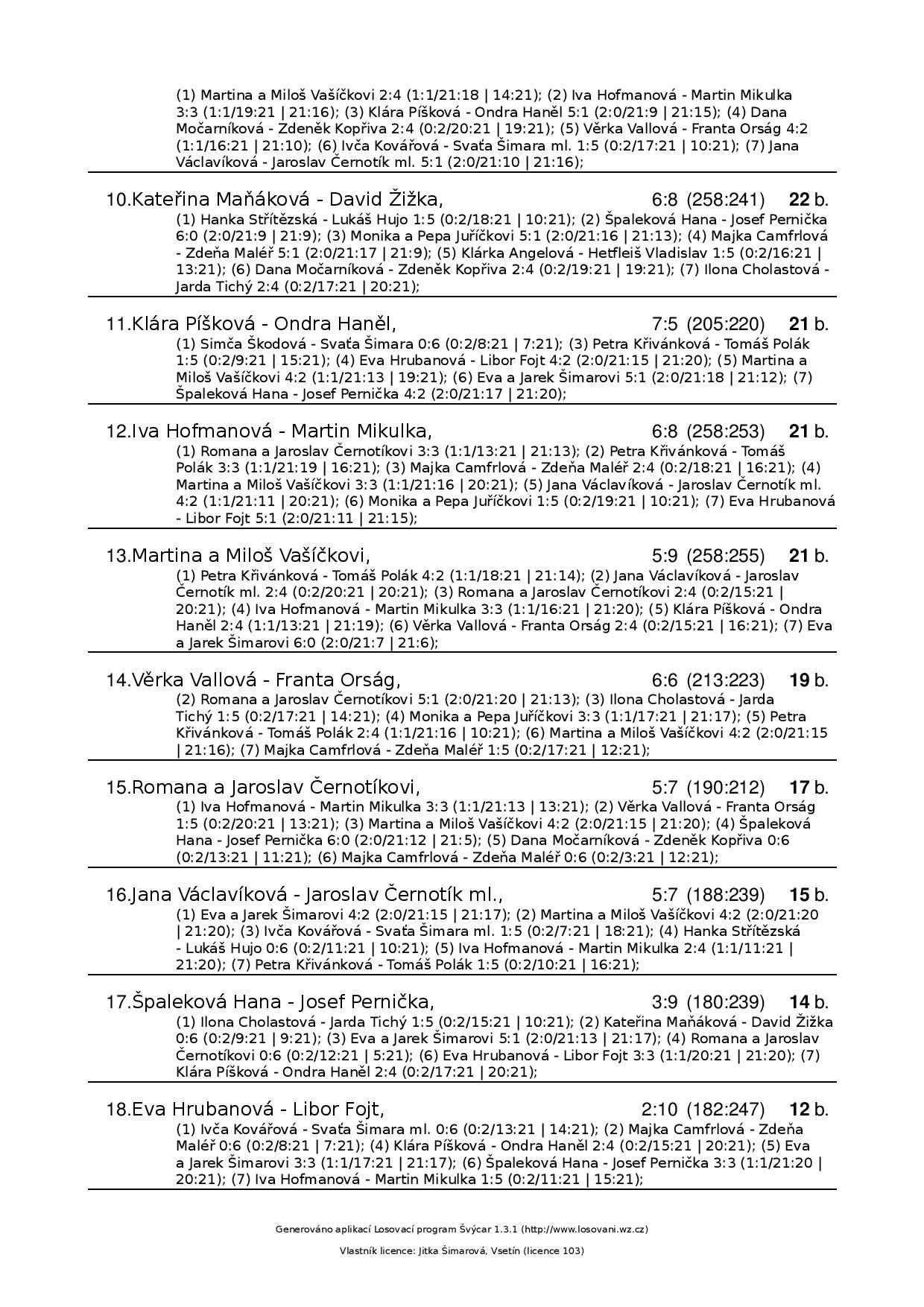 (1) Martina a Miloš Vašíčkovi 2:4 (1:1/21:18 | 14:21); (2) Iva Hofmanová - Martin Mikulka 3:3 (1:1/19:21 | 21:16); (3) Klára Píšková - Ondra Haněl 5:1 (2:0/21:9 | 21:15); (4) Dana Močarníková - Zdeněk Kopřiva 2:4 (0:2/20:21 | 19:21); (5) Věrka Vallová - Franta Orság 4:2 (1:1/16:21 | 21:10); (6) Ivča Kovářová - Svaťa Šimara ml. 1:5 (0:2/17:21 | 10:21); (7) Jana Václavíková - Jaroslav Černotík ml. 5:1 (2:0/21:10 | 21:16);

10.Kateřina Maňáková - David Žižka, 6:8 (258:241) 22 b.
(1) Hanka Střítězská - Lukáš Hujo 1:5 (0:2/18:21 | 10:21); (2) Špaleková Hana - Josef Pernička 6:0 (2:0/21:9 | 21:9); (3) Monika a Pepa Juříčkovi 5:1 (2:0/21:16 | 21:13); (4) Majka Camfrlová - Zdeňa Maléř 5:1 (2:0/21:17 | 21:9); (5) Klárka Angelová - Hetfleiš Vladislav 1:5 (0:2/16:21 | 13:21); (6) Dana Močarníková - Zdeněk Kopřiva 2:4 (0:2/19:21 | 19:21); (7) Ilona Cholastová - Jarda Tichý 2:4 (0:2/17:21 | 20:21);

11.Klára Píšková - Ondra Haněl, 7:5 (205:220) 21 b.
(1) Simča Škodová - Svaťa Šimara 0:6 (0:2/8:21 | 7:21); (3) Petra Křivánková - Tomáš Polák 1:5 (0:2/9:21 | 15:21); (4) Eva Hrubanová - Libor Fojt 4:2 (2:0/21:15 | 21:20); (5) Martina a Miloš Vašíčkovi 4:2 (1:1/21:13 | 19:21); (6) Eva a Jarek Šimarovi 5:1 (2:0/21:18 | 21:12); (7) Špaleková Hana - Josef Pernička 4:2 (2:0/21:17 | 21:20);

12.Iva Hofmanová - Martin Mikulka, 6:8 (258:253) 21 b.
(1) Romana a Jaroslav Černotíkovi 3:3 (1:1/13:21 | 21:13); (2) Petra Křivánková - Tomáš Polák 3:3 (1:1/21:19 | 16:21); (3) Majka Camfrlová - Zdeňa Maléř 2:4 (0:2/18:21 | 16:21); (4) Martina a Miloš Vašíčkovi 3:3 (1:1/21:16 | 20:21); (5) Jana Václavíková - Jaroslav Černotík ml. 4:2 (1:1/21:11 | 20:21); (6) Monika a Pepa Juříčkovi 1:5 (0:2/19:21 | 10:21); (7) Eva Hrubanová - Libor Fojt 5:1 (2:0/21:11 | 21:15);

13.Martina a Miloš Vašíčkovi, 5:9 (258:255) 21 b.
(1) Petra Křivánková - Tomáš Polák 4:2 (1:1/18:21 | 21:14); (2) Jana Václavíková - Jaroslav Černotík ml. 2:4 (0:2/20:21 | 20:21); (3) Romana a Jaroslav Černotíkovi 2:4 (0:2/15:21 | 20:21); (4) Iva Hofmanová - Martin Mikulka 3:3 (1:1/16:21 | 21:20); (5) Klára Píšková - Ondra Haněl 2:4 (1:1/13:21 | 21:19); (6) Věrka Vallová - Franta Orság 2:4 (0:2/15:21 | 16:21); (7) Eva a Jarek Šimarovi 6:0 (2:0/21:7 | 21:6);

14.Věrka Vallová - Franta Orság, 6:6 (213:223) 19 b.
(2) Romana a Jaroslav Černotíkovi 5:1 (2:0/21:20 | 21:13); (3) Ilona Cholastová - Jarda Tichý 1:5 (0:2/17:21 | 14:21); (4) Monika a Pepa Juříčkovi 3:3 (1:1/17:21 | 21:17); (5) Petra Křivánková - Tomáš Polák 2:4 (1:1/21:16 | 10:21); (6) Martina a Miloš Vašíčkovi 4:2 (2:0/21:15 | 21:16); (7) Majka Camfrlová - Zdeňa Maléř 1:5 (0:2/17:21 | 12:21);

15.Romana a Jaroslav Černotíkovi, 5:7 (190:212) 17 b.
(1) Iva Hofmanová - Martin Mikulka 3:3 (1:1/21:13 | 13:21); (2) Věrka Vallová - Franta Orság 1:5 (0:2/20:21 | 13:21); (3) Martina a Miloš Vašíčkovi 4:2 (2:0/21:15 | 21:20); (4) Špaleková Hana - Josef Pernička 6:0 (2:0/21:12 | 21:5); (5) Dana Močarníková - Zdeněk Kopřiva 0:6 (0:2/13:21 | 11:21); (6) Majka Camfrlová - Zdeňa Maléř 0:6 (0:2/3:21 | 12:21);

16.Jana Václavíková - Jaroslav Černotík ml., 5:7 (188:239) 15 b.
(1) Eva a Jarek Šimarovi 4:2 (2:0/21:15 | 21:17); (2) Martina a Miloš Vašíčkovi 4:2 (2:0/21:20 | 21:20); (3) Ivča Kovářová - Svaťa Šimara ml. 1:5 (0:2/7:21 | 18:21); (4) Hanka Střítězská - Lukáš Hujo 0:6 (0:2/11:21 | 10:21); (5) Iva Hofmanová - Martin Mikulka 2:4 (1:1/11:21 | 21:20); (7) Petra Křivánková - Tomáš Polák 1:5 (0:2/10:21 | 16:21);

17.Špaleková Hana - Josef Pernička, 3:9 (180:239) 14 b.
(1) Ilona Cholastová - Jarda Tichý 1:5 (0:2/15:21 | 10:21); (2) Kateřina Maňáková - David Žižka 0:6 (0:2/9:21 | 9:21); (3) Eva a Jarek Šimarovi 5:1 (2:0/21:13 | 21:17); (4) Romana a Jaroslav Černotíkovi 0:6 (0:2/12:21 | 5:21); (6) Eva Hrubanová - Libor Fojt 3:3 (1:1/20:21 | 21:20); (7) Klára Píšková - Ondra Haněl 2:4 (0:2/17:21 | 20:21);

18.Eva Hrubanová - Libor Fojt, 2:10 (182:247) 12 b.
(1) Ivča Kovářová - Svaťa Šimara ml. 0:6 (0:2/13:21 | 14:21); (2) Majka Camfrlová - Zdeňa Maléř 0:6 (0:2/8:21 | 7:21); (4) Klára Píšková - Ondra Haněl 2:4 (0:2/15:21 | 20:21); (5) Eva a Jarek Šimarovi 3:3 (1:1/17:21 | 21:17); (6) Špaleková Hana - Josef Pernička 3:3 (1:1/21:20 | 20:21); (7) Iva Hofmanová - Martin Mikulka 1:5 (0:2/11:21 | 15:21);

Generováno aplikací Losovací program Švýcar 1.3.1 (http://www.losovani.wz.cz)

Vlastník licence: Jitka Šimarová, Vsetín (licence 103)